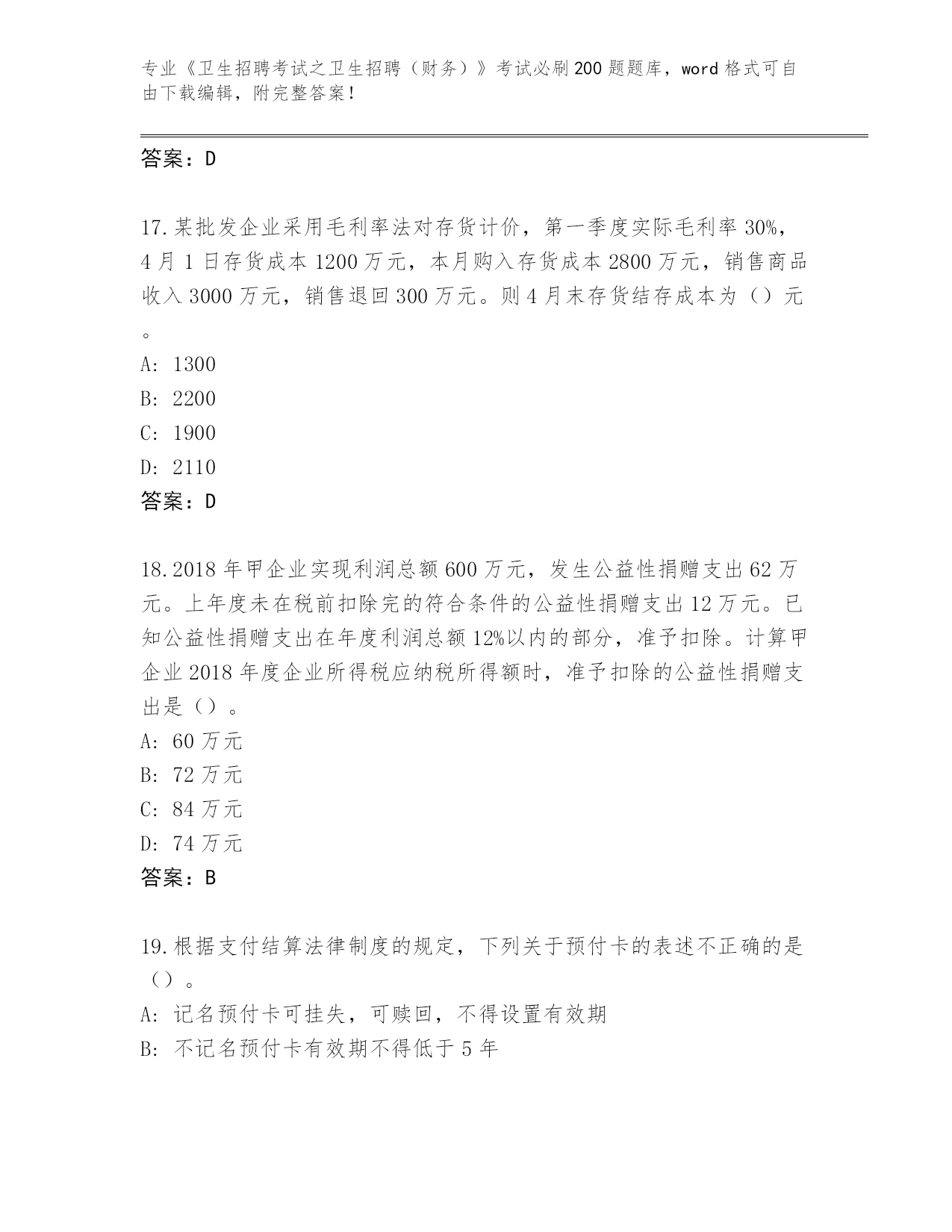 专业《卫生招聘考试之卫生招聘（财务）》考试必刷200题题库，word格式可自由下载编辑，附完整答案！

答案：D

17.某批发企业采用毛利率法对存货计价，第一季度实际毛利率30%，4月1日存货成本1200万元，本月购入存货成本2800万元，销售商品收入3000万元，销售退回300万元。则4月末存货结存成本为（）元。

A: 1300

B: 2200

C: 1900

D: 2110

答案：D

18.2018年甲企业实现利润总额600万元，发生公益性捐赠支出62万元。上年度未在税前扣除完的符合条件的公益性捐赠支出12万元。已知公益性捐赠支出在年度利润总额12%以内的部分，准予扣除。计算甲企业2018年度企业所得税应纳税所得额时，准予扣除的公益性捐赠支出是（）。

A: 60万元

B: 72万元

C: 84万元

D: 74万元

答案：B

19.根据支付结算法律制度的规定，下列关于预付卡的表述不正确的是（）。

A: 记名预付卡可挂失，可赎回，不得设置有效期

B: 不记名预付卡有效期不得低于5年